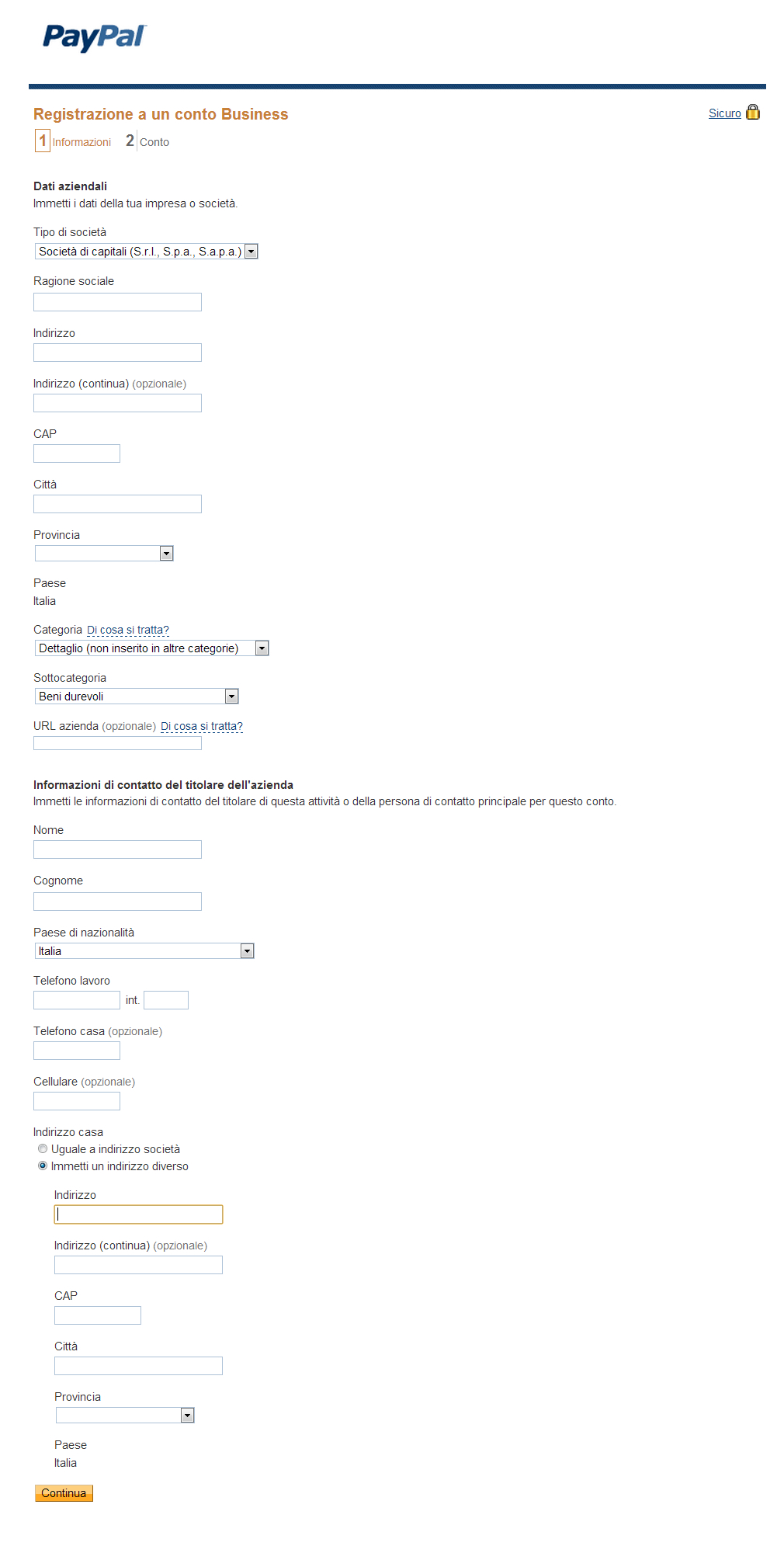 PayPal

Registrazione a un conto Business

Sicuro

1 Informazioni 2 Conto

Dati aziendali
Immetti i dati della tua impresa o società.

Tipo di società
Società di capitali (S.r.l., S.p.a., S.a.p.a.)

Ragione sociale

Indirizzo

Indirizzo (continua) (opzionale)

CAP

Città

Provincia

Paese
Italia

Categoria Di cosa si tratta?
Dettaglio (non inserito in altre categorie)

Sottocategoria
Beni durevoli

URL azienda (opzionale) Di cosa si tratta?

Informazioni di contatto del titolare dell'azienda
Immetti le informazioni di contatto del titolare di questa attività o della persona di contatto principale per questo conto.

Nome

Cognome

Paese di nazionalità
Italia

Telefono lavoro
int.

Telefono casa (opzionale)

Cellulare (opzionale)

Indirizzo casa
Uguale a indirizzo società
Immetti un indirizzo diverso

Indirizzo

Indirizzo (continua) (opzionale)

CAP

Città

Provincia

Paese
Italia

Continua